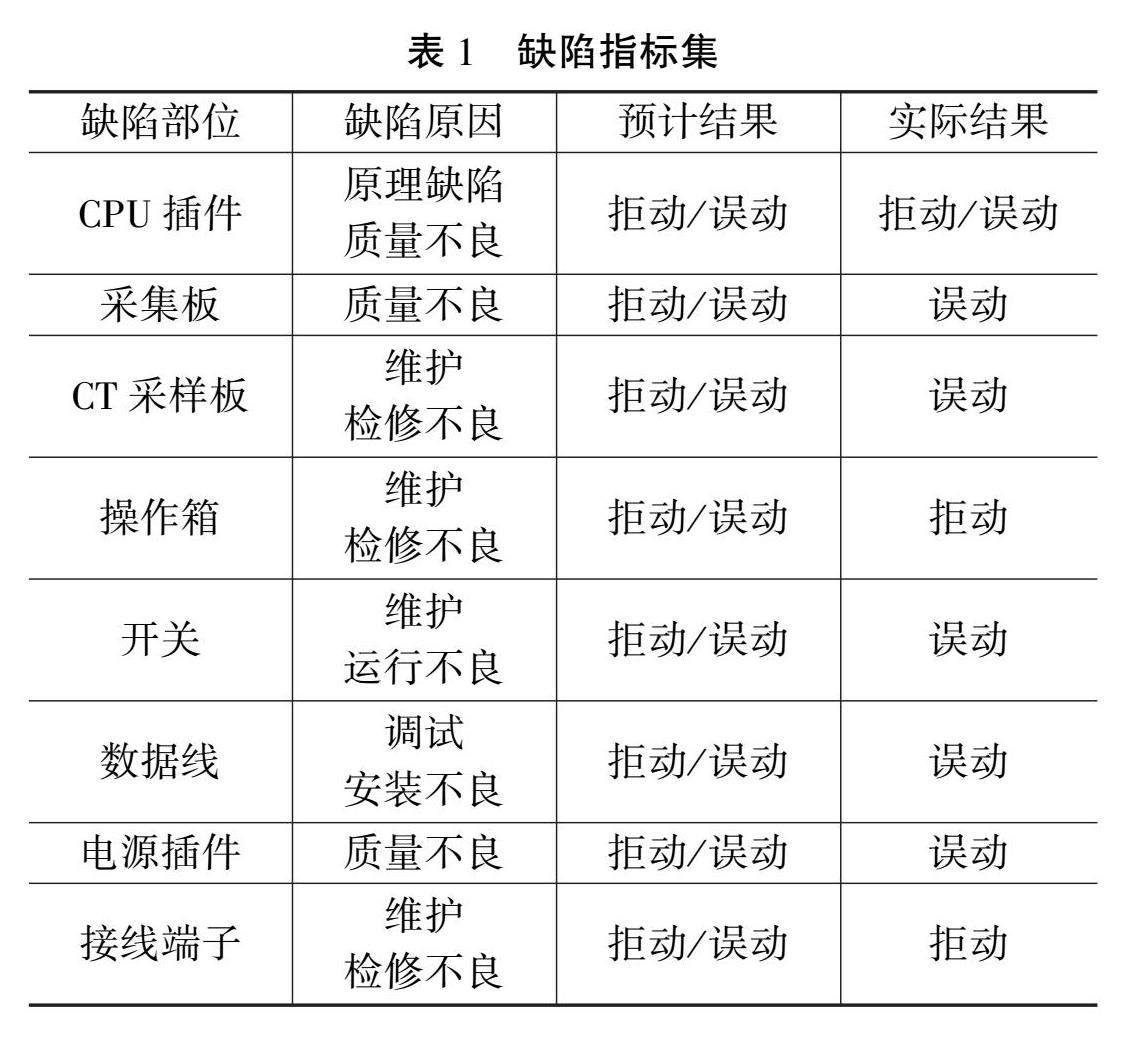 表 1　缺陷指标集

| 缺陷部位 | 缺陷原因 | 预计结果 | 实际结果 |
|---|---|---|---|
| CPU 插件 | 原理缺陷 质量不良 | 拒动/误动 | 拒动/误动 |
| 采集板 | 质量不良 | 拒动/误动 | 误动 |
| CT 采样板 | 维护 检修不良 | 拒动/误动 | 误动 |
| 操作箱 | 维护 检修不良 | 拒动/误动 | 拒动 |
| 开关 | 维护 运行不良 | 拒动/误动 | 误动 |
| 数据线 | 调试 安装不良 | 拒动/误动 | 误动 |
| 电源插件 | 质量不良 | 拒动/误动 | 误动 |
| 接线端子 | 维护 检修不良 | 拒动/误动 | 拒动 |